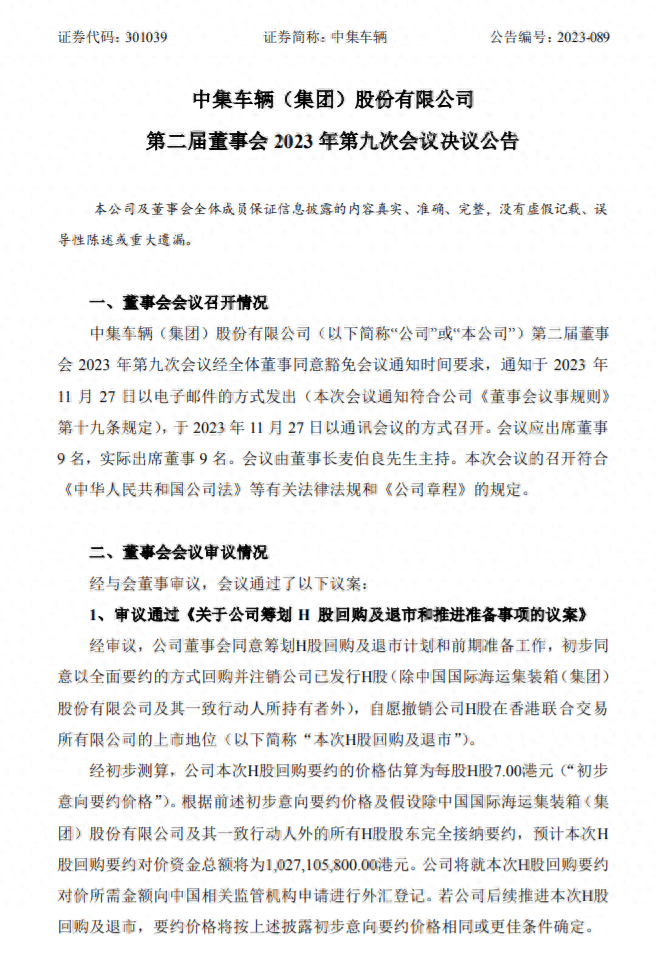 证券代码：301039　　　　证券简称：中集车辆　　　　公告编号：2023-089

中集车辆（集团）股份有限公司
第二届董事会 2023 年第九次会议决议公告

本公司及董事会全体成员保证信息披露的内容真实、准确、完整，没有虚假记载、误导性陈述或重大遗漏。

一、董事会会议召开情况

中集车辆（集团）股份有限公司（以下简称“公司”或“本公司”）第二届董事会 2023 年第九次会议经全体董事同意豁免会议通知时间要求，通知于 2023 年 11 月 27 日以电子邮件的方式发出（本次会议通知符合公司《董事会议事规则》第十九条规定），于 2023 年 11 月 27 日以通讯会议的方式召开。会议应出席董事 9 名，实际出席董事 9 名。会议由董事长麦伯良先生主持。本次会议的召开符合《中华人民共和国公司法》等有关法律法规和《公司章程》的规定。

二、董事会会议审议情况

经与会董事审议，会议通过了以下议案：

1、审议通过《关于公司筹划 H 股回购及退市和推进准备事项的议案》

经审议，公司董事会同意筹划H股回购及退市计划和前期准备工作，初步同意以全面要约的方式回购并注销公司已发行H股（除中国国际海运集装箱（集团）股份有限公司及其一致行动人所持有者外），自愿撤销公司H股在香港联合交易所有限公司的上市地位（以下简称“本次H股回购及退市”）。

经初步测算，公司本次H股回购要约的价格估算为每股H股7.00港元（“初步意向要约价格”）。根据前述初步意向要约价格及假设除中国国际海运集装箱（集团）股份有限公司及其一致行动人外的所有H股股东完全接纳要约，预计本次H股回购要约对价资金总额将为1,027,105,800.00港元。公司将就本次H股回购要约对价所需金额向中国相关监管机构申请进行外汇登记。若公司后续推进本次H股回购及退市，要约价格将按上述披露初步意向要约价格相同或更佳条件确定。